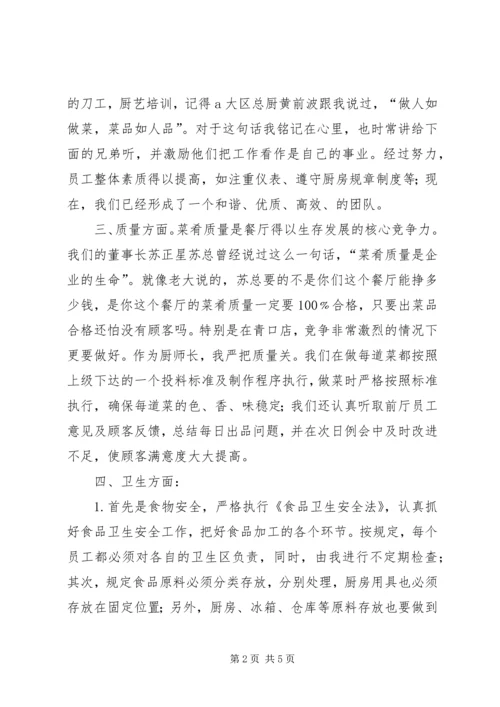 的刀工，厨艺培训，记得 a 大区总厨黄前波跟我说过，“做人如做菜，菜品如人品”。对于这句话我铭记在心里，也时常讲给下面的兄弟听，并激励他们把工作看作是自己的事业。经过努力，员工整体素质得以提高，如注重仪表、遵守厨房规章制度等；现在，我们已经形成了一个和谐、优质、高效、的团队。

三、质量方面。菜肴质量是餐厅得以生存发展的核心竞争力。我们的董事长苏正星苏总曾经说过这么一句话，“菜肴质量是企业的生命”。就像老大说的，苏总要的不是你们这个餐厅能挣多少钱，是你这个餐厅的菜肴质量一定要 100％合格，只要出菜品合格还怕没有顾客吗。特别是在青口店，竞争非常激烈的情况下更要做好。作为厨师长，我严把质量关。我们在做每道菜都按照上级下达的一个投料标准及制作程序执行，做菜时严格按照标准执行，确保每道菜的色、香、味稳定；我们还认真听取前厅员工意见及顾客反馈，总结每日出品问题，并在次日例会中及时改进不足，使顾客满意度大大提高。

四、卫生方面：

1. 首先是食物安全，严格执行《食品卫生安全法》，认真抓好食品卫生安全工作，把好食品加工的各个环节。按规定，每个员工都必须对各自的卫生区负责，同时，由我进行不定期检查；其次，规定食品原料必须分类存放，分别处理，厨房用具也必须存放在固定位置；另外，厨房、冰箱、仓库等原料存放也要做到

第 2 页 共 5 页